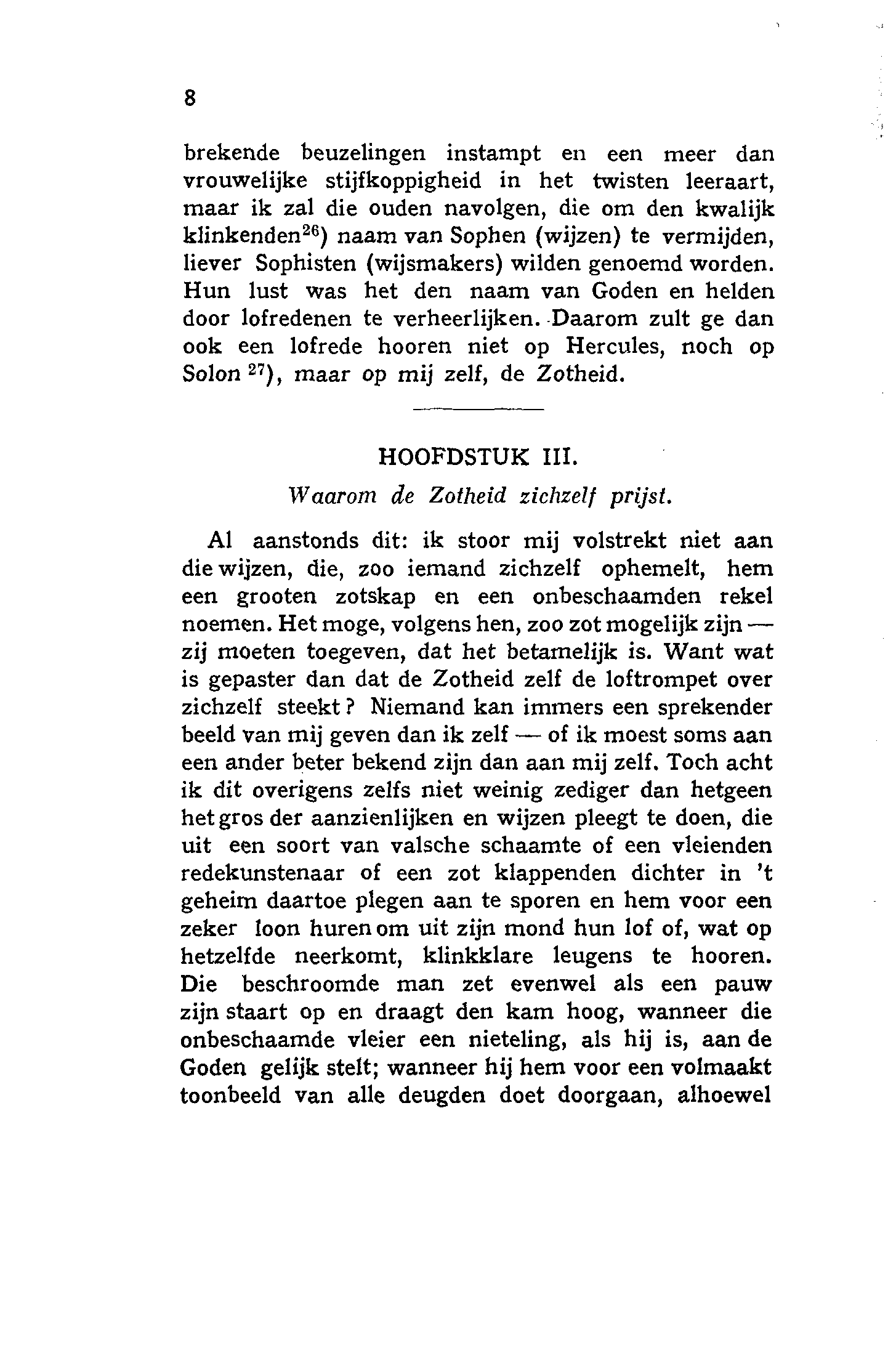 8

brekende beuzelingen instampt en een meer dan vrouwelijke stijfkoppigheid in het twisten leeraart, maar ik zal die ouden navolgen, die om den kwalijk klinkenden$^{26}$) naam van Sophen (wijzen) te vermijden, liever Sophisten (wijsmakers) wilden genoemd worden. Hun lust was het den naam van Goden en helden door lofredenen te verheerlijken. Daarom zult ge dan ook een lofrede hooren niet op Hercules, noch op Solon $^{27}$), maar op mij zelf, de Zotheid.

HOOFDSTUK III.

Waarom de Zotheid zichzelf prijst.

Al aanstonds dit: ik stoor mij volstrekt niet aan die wijzen, die, zoo iemand zichzelf ophemelt, hem een grooten zotskap en een onbeschaamden rekel noemen. Het moge, volgens hen, zoo zot mogelijk zijn — zij moeten toegeven, dat het betamelijk is. Want wat is gepaster dan dat de Zotheid zelf de loftrompet over zichzelf steekt? Niemand kan immers een sprekender beeld van mij geven dan ik zelf — of ik moest soms aan een ander beter bekend zijn dan aan mij zelf. Toch acht ik dit overigens zelfs niet weinig zediger dan hetgeen het gros der aanzienlijken en wijzen pleegt te doen, die uit een soort van valsche schaamte of een vleienden redekunstenaar of een zot klappenden dichter in 't geheim daartoe plegen aan te sporen en hem voor een zeker loon huren om uit zijn mond hun lof of, wat op hetzelfde neerkomt, klinkklare leugens te hooren. Die beschroomde man zet evenwel als een pauw zijn staart op en draagt den kam hoog, wanneer die onbeschaamde vleier een nieteling, als hij is, aan de Goden gelijk stelt; wanneer hij hem voor een volmaakt toonbeeld van alle deugden doet doorgaan, alhoewel